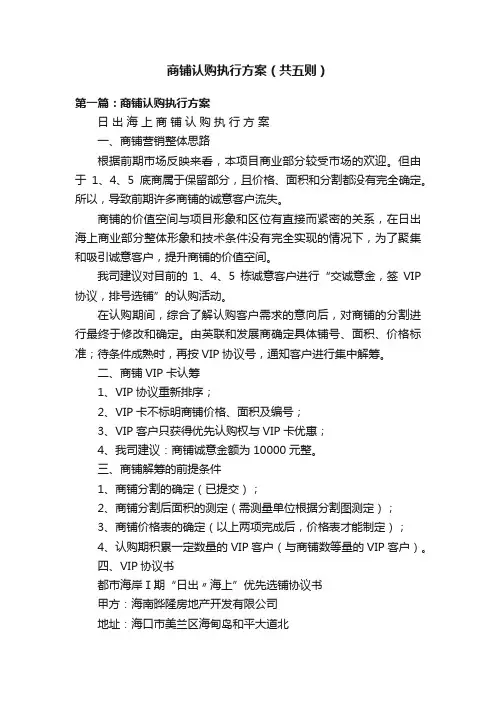 商铺认购执行方案（共五则）

第一篇：商铺认购执行方案

日出海上商铺认购执行方案

一、商铺营销整体思路

根据前期市场反映来看，本项目商业部分较受市场的欢迎。但由于 1、4、5 底商属于保留部分，且价格、面积和分割都没有完全确定。所以，导致前期许多商铺的诚意客户流失。

商铺的价值空间与项目形象和区位有直接而紧密的关系，在日出海上商业部分整体形象和技术条件没有完全实现的情况下，为了聚集和吸引诚意客户，提升商铺的价值空间。

我司建议对目前的 1、4、5 栋诚意客户进行“交诚意金，签 VIP 协议，排号选铺”的认购活动。

在认购期间，综合了解认购客户需求的意向后，对商铺的分割进行最终于修改和确定。由英联和发展商确定具体铺号、面积、价格标准；待条件成熟时，再按 VIP 协议号，通知客户进行集中解筹。

二、商铺 VIP 卡认筹

1、VIP 协议重新排序；

2、VIP 卡不标明商铺价格、面积及编号；

3、VIP 客户只获得优先认购权与 VIP 卡优惠；

4、我司建议：商铺诚意金额为 10000 元整。

三、商铺解筹的前提条件

1、商铺分割的确定（已提交）；

2、商铺分割后面积的测定（需测量单位根据分割图测定）；

3、商铺价格表的确定（以上两项完成后，价格表才能制定）；

4、认购期积累一定数量的 VIP 客户（与商铺数等量的 VIP 客户）。

四、VIP 协议书

都市海岸 I 期“日出〃海上”优先选铺协议书

甲方：海南晔隆房地产开发有限公司

地址：海口市美兰区海甸岛和平大道北